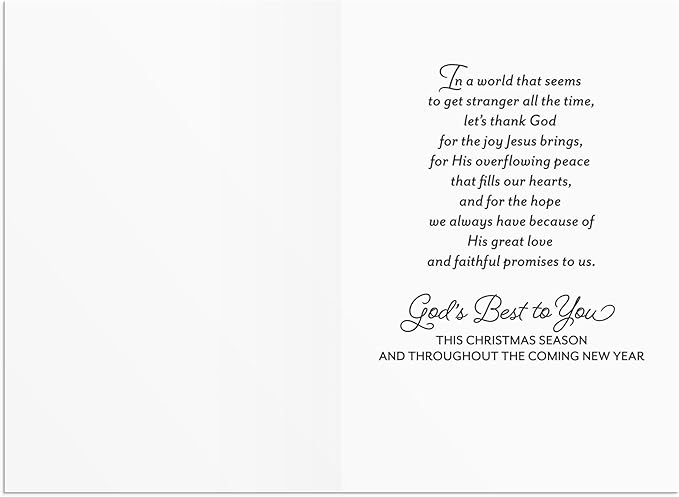 In a world that seems
to get stranger all the time,
let's thank God
for the joy Jesus brings,
for His overflowing peace
that fills our hearts,
and for the hope
we always have because of
His great love
and faithful promises to us.

God's Best to You
THIS CHRISTMAS SEASON
AND THROUGHOUT THE COMING NEW YEAR